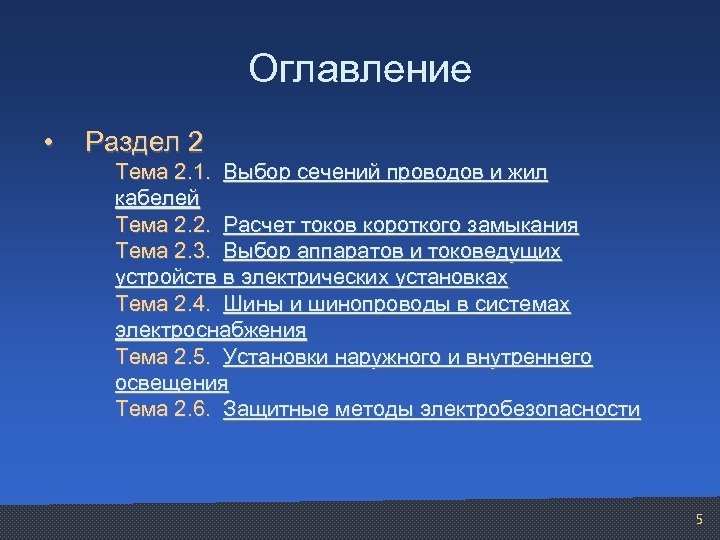 Оглавление

• Раздел 2

Тема 2.1. Выбор сечений проводов и жил кабелей
Тема 2.2. Расчет токов короткого замыкания
Тема 2.3. Выбор аппаратов и токоведущих устройств в электрических установках
Тема 2.4. Шины и шинопроводы в системах электроснабжения
Тема 2.5. Установки наружного и внутреннего освещения
Тема 2.6. Защитные методы электробезопасности

5